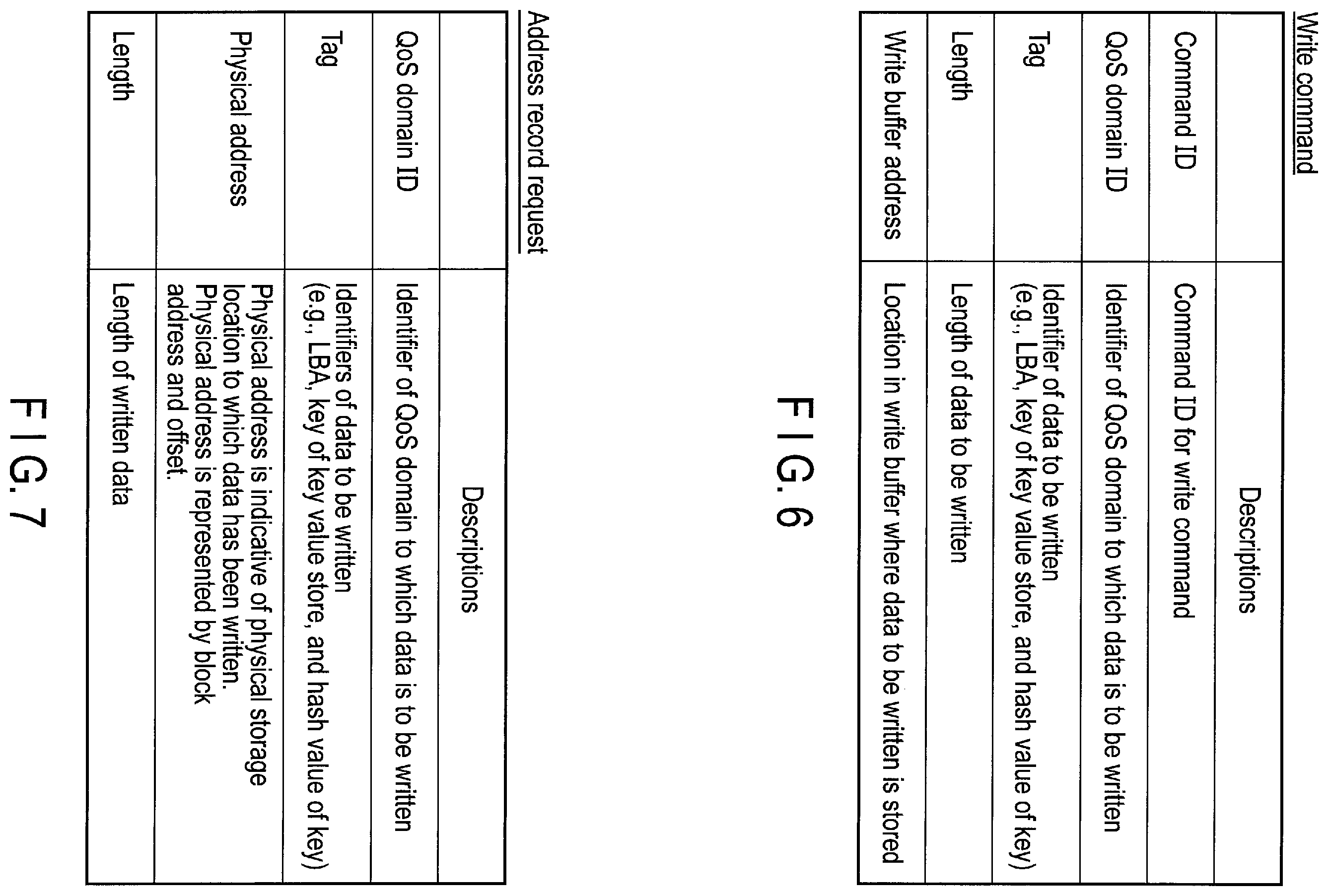 Write command

| | Descriptions |
|---|---|
| Command ID | Command ID for write command |
| QoS domain ID | Identifier of QoS domain to which data is to be written |
| Tag | Identifier of data to be written (e.g., LBA, key of key value store, and hash value of key) |
| Length | Length of data to be written |
| Write buffer address | Location in write buffer where data to be written is stored |

F I G. 6

Address record request

| | Descriptions |
|---|---|
| QoS domain ID | Identifier of QoS domain to which data is to be written |
| Tag | Identifiers of data to be written (e.g., LBA, key of key value store, and hash value of key) |
| Physical address | Physical address is indicative of physical storage location to which data has been written. Physical address is represented by block address and offset. |
| Length | Length of written data |

F I G. 7